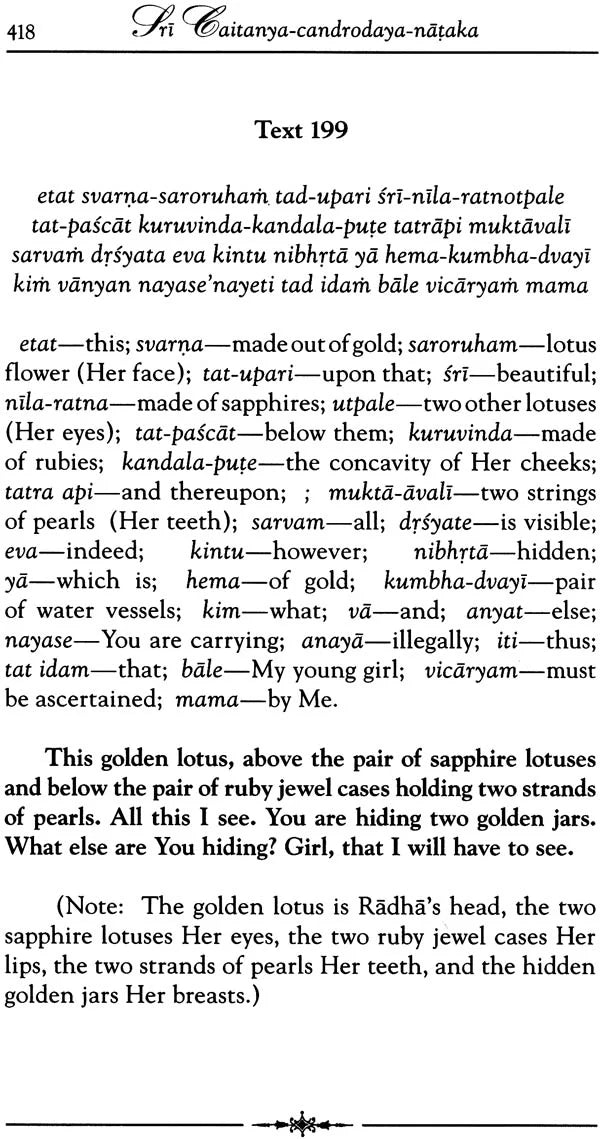 418 Śrī Caitanya-candrodaya-nāṭaka

Text 199

etat svarṇa-saroruhaṁ tad-upari śrī-nīla-ratnotpale
tat-paścāt kuruvinda-kandala-puṭe tatrāpi muktāvalī
sarvaṁ dṛśyata eva kintu nibhṛtā yā hema-kumbha-dvayī
kiṁ vānyan nayase'nayeti tad idaṁ bāle vicāryaṁ mama

etat—this; svarṇa—made out of gold; saroruham—lotus flower (Her face); tat-upari—upon that; śrī—beautiful; nīla-ratna—made of sapphires; utpale—two other lotuses (Her eyes); tat-paścāt—below them; kuruvinda—made of rubies; kandala-puṭe—the concavity of Her cheeks; tatra api—and thereupon; ; muktā-āvalī—two strings of pearls (Her teeth); sarvam—all; dṛśyate—is visible; eva—indeed; kintu—however; nibhṛtā—hidden; yā—which is; hema—of gold; kumbha-dvayī—pair of water vessels; kim—what; vā—and; anyat—else; nayase—You are carrying; anayā—illegally; iti—thus; tat idam—that; bāle—My young girl; vicāryam—must be ascertained; mama—by Me.

This golden lotus, above the pair of sapphire lotuses and below the pair of ruby jewel cases holding two strands of pearls. All this I see. You are hiding two golden jars. What else are You hiding? Girl, that I will have to see.

(Note: The golden lotus is Rādhā's head, the two sapphire lotuses Her eyes, the two ruby jewel cases Her lips, the two strands of pearls Her teeth, and the hidden golden jars Her breasts.)